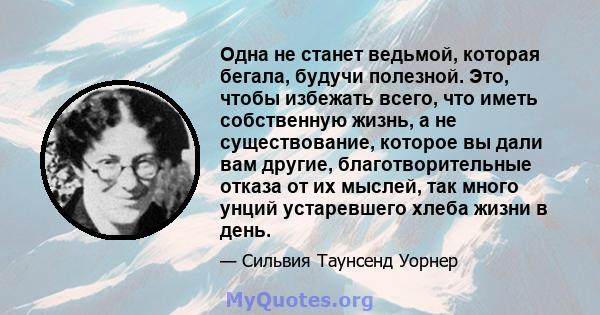 Одна не станет ведьмой, которая бегала, будучи полезной. Это, чтобы избежать всего, что иметь собственную жизнь, а не существование, которое вы дали вам другие, благотворительные отказа от их мыслей, так много унций устаревшего хлеба жизни в день.

— Сильвия Таунсенд Уорнер

MyQuotes.org